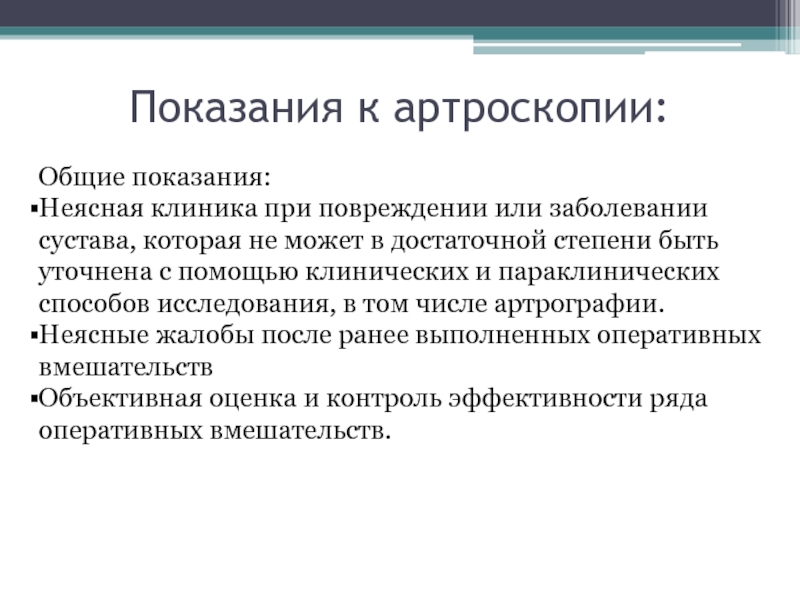 Показания к артроскопии:

Общие показания:
▪Неясная клиника при повреждении или заболевании сустава, которая не может в достаточной степени быть уточнена с помощью клинических и параклинических способов исследования, в том числе артрографии.
▪Неясные жалобы после ранее выполненных оперативных вмешательств
▪Объективная оценка и контроль эффективности ряда оперативных вмешательств.